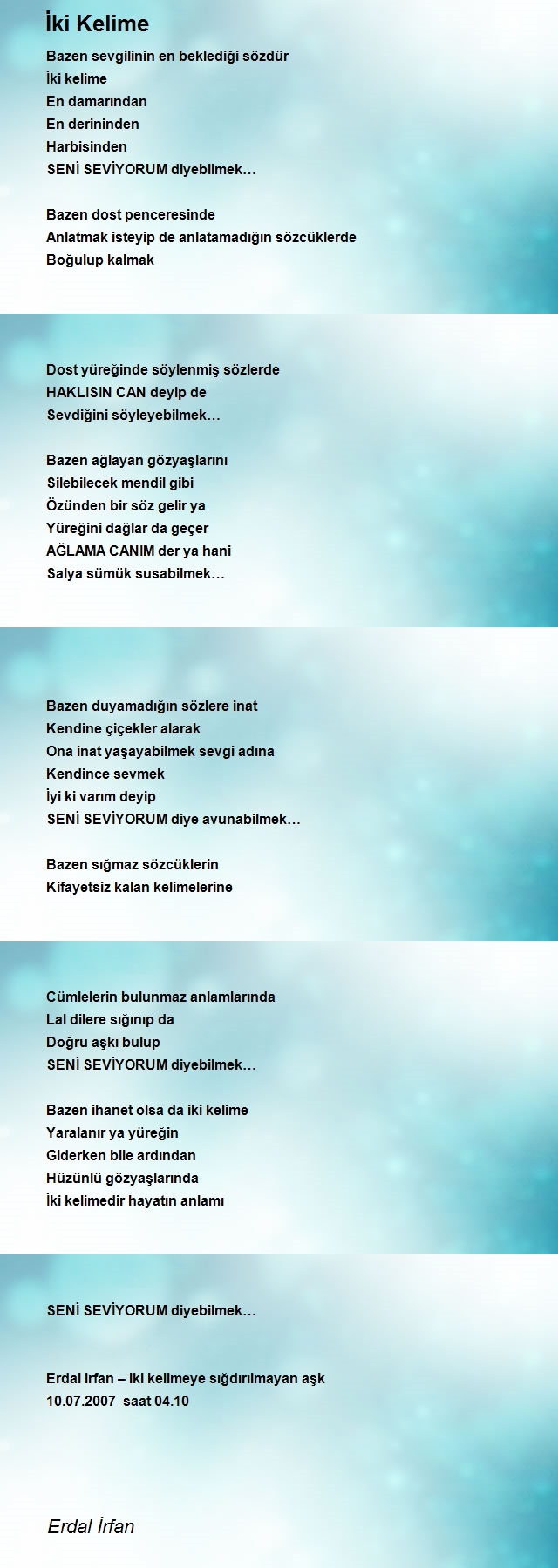 İki Kelime

Bazen sevgilinin en beklediği sözdür
İki kelime
En damarından
En derininden
Harbisinden
SENİ SEVİYORUM diyebilmek…

Bazen dost penceresinde
Anlatmak isteyip de anlatamadığın sözcüklerde
Boğulup kalmak

Dost yüreğinde söylenmiş sözlerde
HAKLISIN CAN deyip de
Sevdiğini söyleyebilmek…

Bazen ağlayan gözyaşlarını
Silebilecek mendil gibi
Özünden bir söz gelir ya
Yüreğini dağlar da geçer
AĞLAMA CANIM der ya hani
Salya sümük susabilmek…

Bazen duyamadığın sözlere inat
Kendine çiçekler alarak
Ona inat yaşayabilmek sevgi adına
Kendince sevmek
İyi ki varım deyip
SENİ SEVİYORUM diye avunabilmek…

Bazen sığmaz sözcüklerin
Kifayetsiz kalan kelimelerine

Cümlelerin bulunmaz anlamlarında
Lal dilere sığınıp da
Doğru aşkı bulup
SENİ SEVİYORUM diyebilmek…

Bazen ihanet olsa da iki kelime
Yaralanır ya yüreğin
Giderken bile ardından
Hüzünlü gözyaşlarında
İki kelimedir hayatın anlamı

SENİ SEVİYORUM diyebilmek…

Erdal irfan – iki kelimeye sığdırılmayan aşk
10.07.2007 saat 04.10

Erdal İrfan